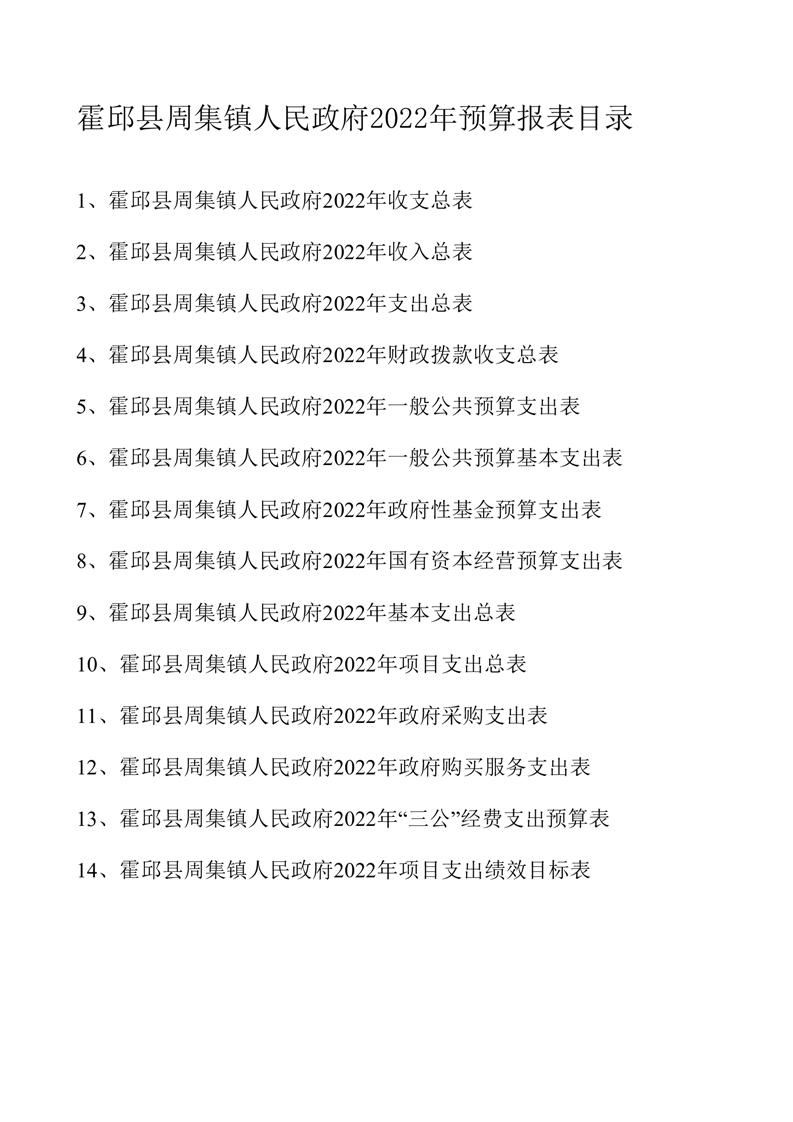 霍邱县周集镇人民政府2022年预算报表目录

1、霍邱县周集镇人民政府2022年收支总表

2、霍邱县周集镇人民政府2022年收入总表

3、霍邱县周集镇人民政府2022年支出总表

4、霍邱县周集镇人民政府2022年财政拨款收支总表

5、霍邱县周集镇人民政府2022年一般公共预算支出表

6、霍邱县周集镇人民政府2022年一般公共预算基本支出表

7、霍邱县周集镇人民政府2022年政府性基金预算支出表

8、霍邱县周集镇人民政府2022年国有资本经营预算支出表

9、霍邱县周集镇人民政府2022年基本支出总表

10、霍邱县周集镇人民政府2022年项目支出总表

11、霍邱县周集镇人民政府2022年政府采购支出表

12、霍邱县周集镇人民政府2022年政府购买服务支出表

13、霍邱县周集镇人民政府2022年“三公”经费支出预算表

14、霍邱县周集镇人民政府2022年项目支出绩效目标表